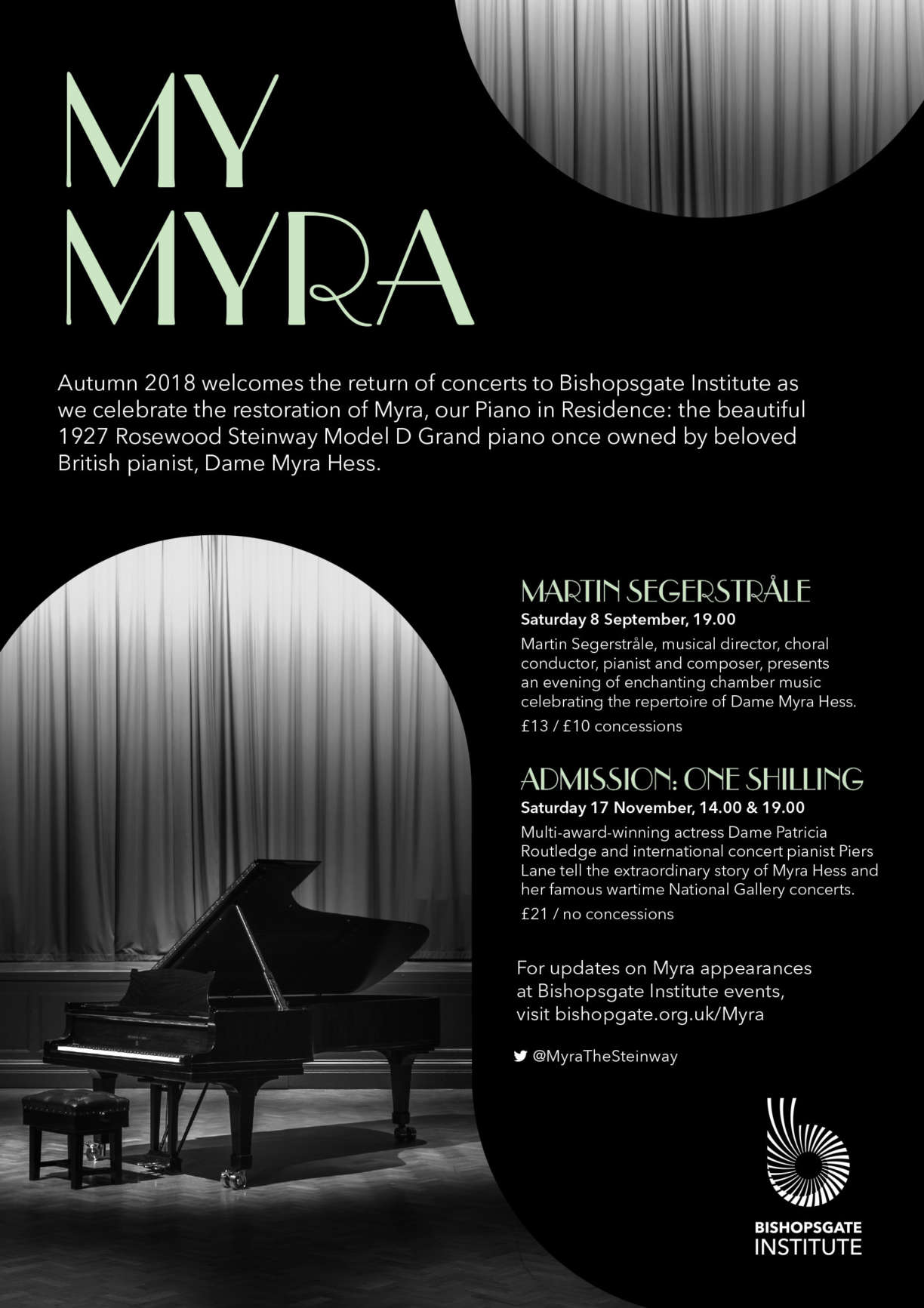 MY MYRA

Autumn 2018 welcomes the return of concerts to Bishopsgate Institute as we celebrate the restoration of Myra, our Piano in Residence: the beautiful 1927 Rosewood Steinway Model D Grand piano once owned by beloved British pianist, Dame Myra Hess.

MARTIN SEGERSTRÅLE
Saturday 8 September, 19.00
Martin Segerstråle, musical director, choral conductor, pianist and composer, presents an evening of enchanting chamber music celebrating the repertoire of Dame Myra Hess.
£13 / £10 concessions

ADMISSION: ONE SHILLING
Saturday 17 November, 14.00 & 19.00
Multi-award-winning actress Dame Patricia Routledge and international concert pianist Piers Lane tell the extraordinary story of Myra Hess and her famous wartime National Gallery concerts.
£21 / no concessions

For updates on Myra appearances at Bishopsgate Institute events, visit bishopgate.org.uk/Myra

@MyraTheSteinway

BISHOPSGATE INSTITUTE